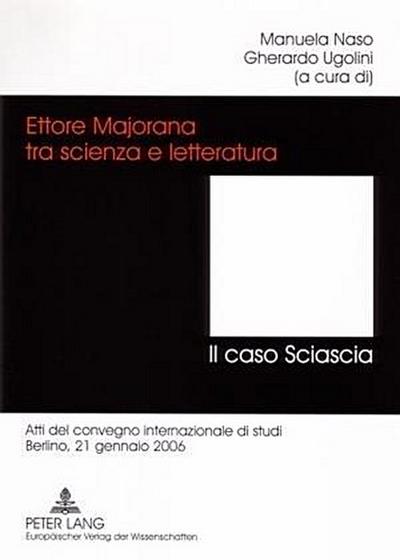 Manuela Naso
Gherardo Ugolini
(a cura di)

Ettore Majorana
tra scienza e letteratura

Il caso Sciascia

Atti del convegno internazionale di studi
Berlino, 21 gennaio 2006

PETER LANG
Europäischer Verlag der Wissenschaften